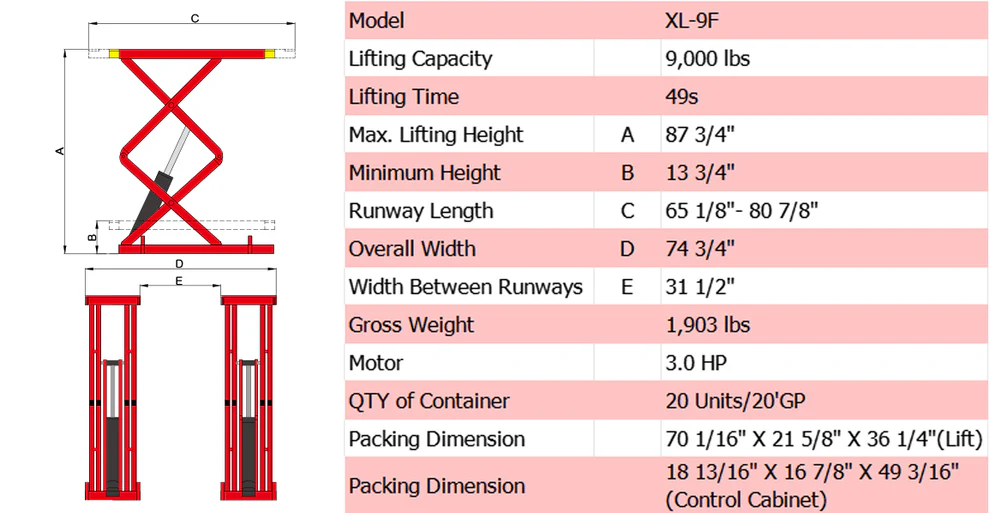 C

A

B

D

E

| Model | | XL-9F |
|---|---|---|
| Lifting Capacity | | 9,000 lbs |
| Lifting Time | | 49s |
| Max. Lifting Height | A | 87 3/4" |
| Minimum Height | B | 13 3/4" |
| Runway Length | C | 65 1/8"- 80 7/8" |
| Overall Width | D | 74 3/4" |
| Width Between Runways | E | 31 1/2" |
| Gross Weight | | 1,903 lbs |
| Motor | | 3.0 HP |
| QTY of Container | | 20 Units/20'GP |
| Packing Dimension | | 70 1/16" X 21 5/8" X 36 1/4"(Lift) |
| Packing Dimension | | 18 13/16" X 16 7/8" X 49 3/16" (Control Cabinet) |